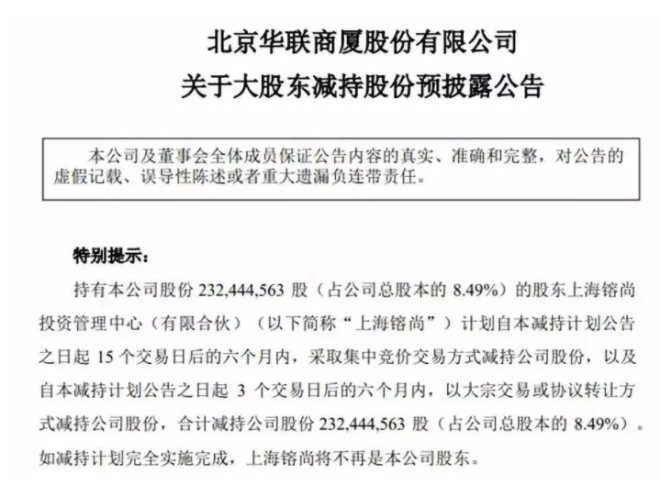 北京华联商厦股份有限公司
关于大股东减持股份预披露公告

本公司及董事会全体成员保证公告内容的真实、准确和完整，对公告的虚假记载、误导性陈述或者重大遗漏负连带责任。

特别提示：

持有本公司股份 232,444,563 股（占公司总股本的 8.49%）的股东上海镕尚投资管理中心（有限合伙）（以下简称“上海镕尚”）计划自本减持计划公告之日起 15 个交易日后的六个月内，采取集中竞价交易方式减持公司股份，以及自本减持计划公告之日起 3 个交易日后的六个月内，以大宗交易或协议转让方式减持公司股份，合计减持公司股份 232,444,563 股（占公司总股本的 8.49%）。如减持计划完全实施完成，上海镕尚将不再是本公司股东。